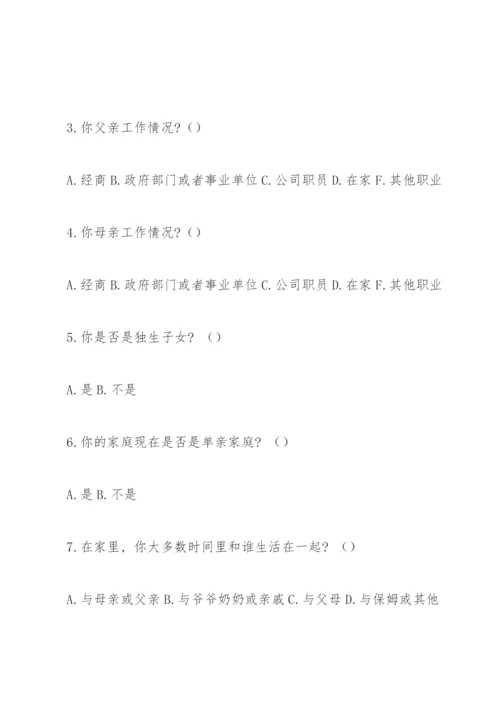 3.你父亲工作情况？()

A.经商 B.政府部门或者事业单位 C.公司职员 D.在家 F.其他职业

4.你母亲工作情况？()

A.经商 B.政府部门或者事业单位 C.公司职员 D.在家 F.其他职业

5.你是否是独生子女？()

A.是 B.不是

6.你的家庭现在是否是单亲家庭？()

A.是 B.不是

7.在家里，你大多数时间里和谁生活在一起？()

A.与母亲或父亲 B.与爷爷奶奶或亲戚 C.与父母 D.与保姆或其他